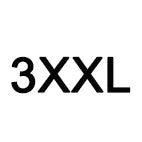 3XXL